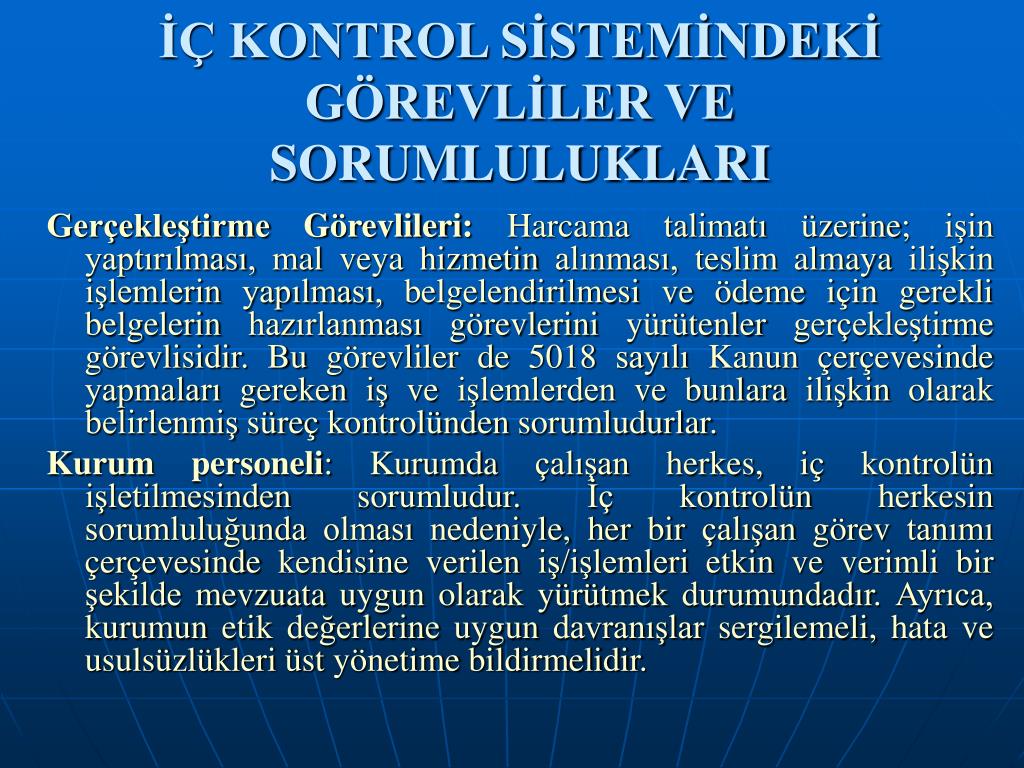 İÇ KONTROL SİSTEMİNDEKİ GÖREVLİLER VE SORUMLULUKLARI

Gerçekleştirme Görevlileri: Harcama talimatı üzerine; işin yaptırılması, mal veya hizmetin alınması, teslim almaya ilişkin işlemlerin yapılması, belgelendirilmesi ve ödeme için gerekli belgelerin hazırlanması görevlerini yürütenler gerçekleştirme görevlisidir. Bu görevliler de 5018 sayılı Kanun çerçevesinde yapmaları gereken iş ve işlemlerden ve bunlara ilişkin olarak belirlenmiş süreç kontrolünden sorumludurlar.

Kurum personeli: Kurumda çalışan herkes, iç kontrolün işletilmesinden sorumludur. İç kontrolün herkesin sorumluluğunda olması nedeniyle, her bir çalışan görev tanımı çerçevesinde kendisine verilen iş/işlemleri etkin ve verimli bir şekilde mevzuata uygun olarak yürütmek durumundadır. Ayrıca, kurumun etik değerlerine uygun davranışlar sergilemeli, hata ve usulsüzlükleri üst yönetime bildirmelidir.